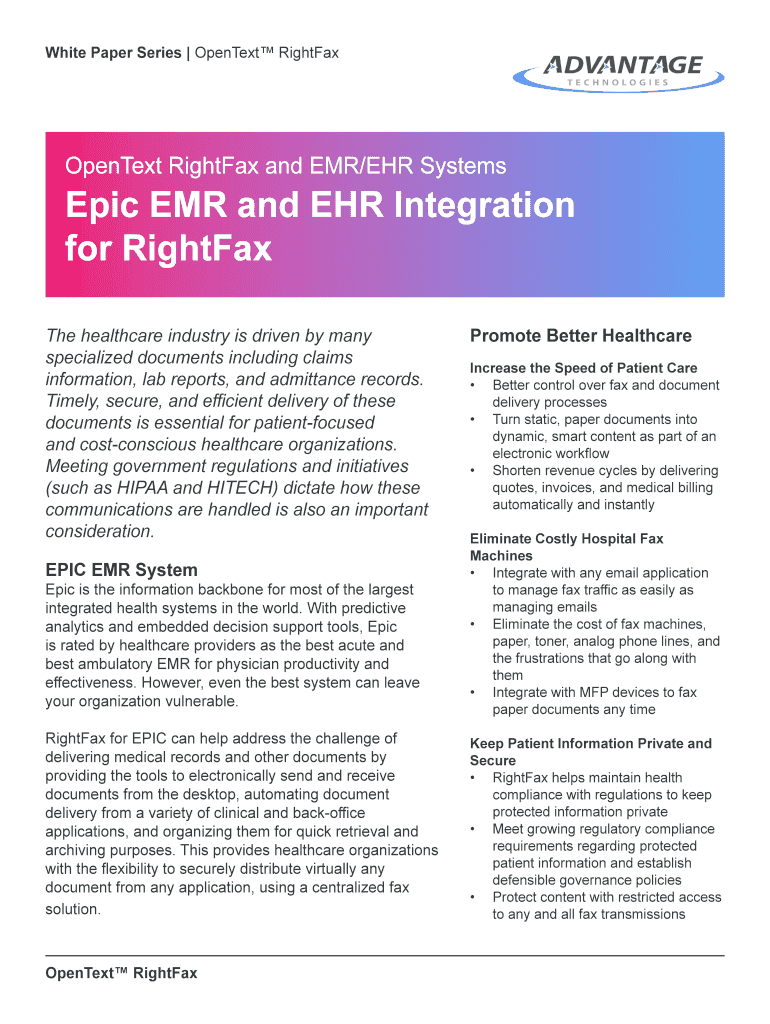 White Paper Series | OpenText™ RightFax

ADVANTAGE
TECHNOLOGIES

OpenText RightFax and EMR/EHR Systems

Epic EMR and EHR Integration for RightFax

The healthcare industry is driven by many specialized documents including claims information, lab reports, and admittance records. Timely, secure, and efficient delivery of these documents is essential for patient-focused and cost-conscious healthcare organizations. Meeting government regulations and initiatives (such as HIPAA and HITECH) dictate how these communications are handled is also an important consideration.

EPIC EMR System

Epic is the information backbone for most of the largest integrated health systems in the world. With predictive analytics and embedded decision support tools, Epic is rated by healthcare providers as the best acute and best ambulatory EMR for physician productivity and effectiveness. However, even the best system can leave your organization vulnerable.

RightFax for EPIC can help address the challenge of delivering medical records and other documents by providing the tools to electronically send and receive documents from the desktop, automating document delivery from a variety of clinical and back-office applications, and organizing them for quick retrieval and archiving purposes. This provides healthcare organizations with the flexibility to securely distribute virtually any document from any application, using a centralized fax solution.

Promote Better Healthcare

Increase the Speed of Patient Care
• Better control over fax and document delivery processes
• Turn static, paper documents into dynamic, smart content as part of an electronic workflow
• Shorten revenue cycles by delivering quotes, invoices, and medical billing automatically and instantly

Eliminate Costly Hospital Fax Machines
• Integrate with any email application to manage fax traffic as easily as managing emails
• Eliminate the cost of fax machines, paper, toner, analog phone lines, and the frustrations that go along with them
• Integrate with MFP devices to fax paper documents any time

Keep Patient Information Private and Secure
• RightFax helps maintain health compliance with regulations to keep protected information private
• Meet growing regulatory compliance requirements regarding protected patient information and establish defensible governance policies
• Protect content with restricted access to any and all fax transmissions

OpenText™ RightFax